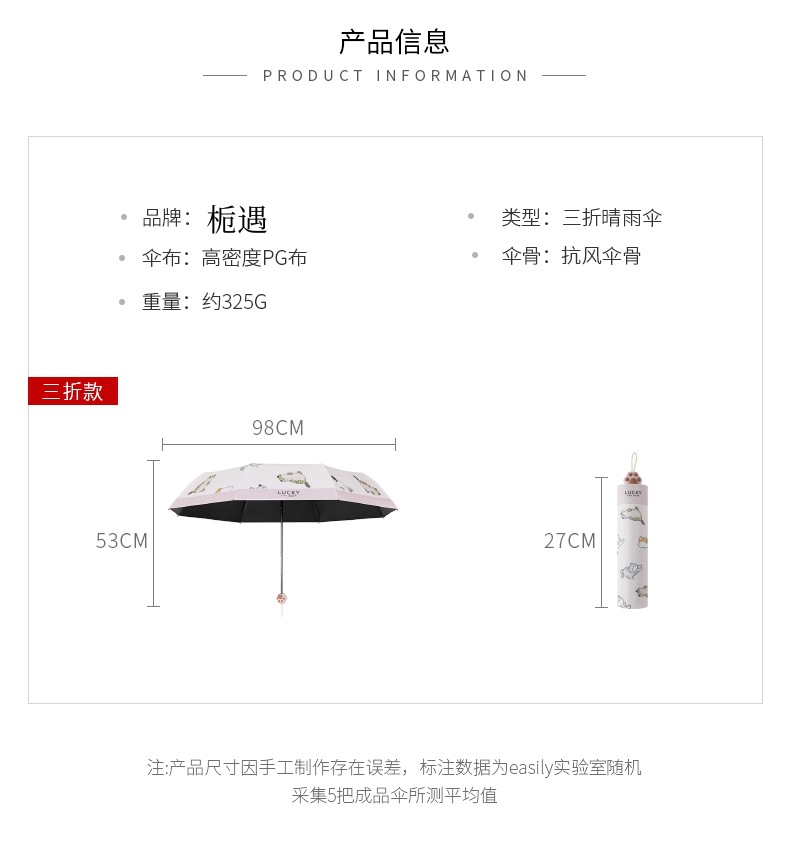 产品信息

PRODUCT INFORMATION

品牌：栀遇

伞布：高密度PG布

重量：约325G

类型：三折晴雨伞

伞骨：抗风伞骨

三折款

98CM

53CM

LUCKY

27CM

注:产品尺寸因手工制作存在误差，标注数据为easily实验室随机采集5把成品伞所测平均值